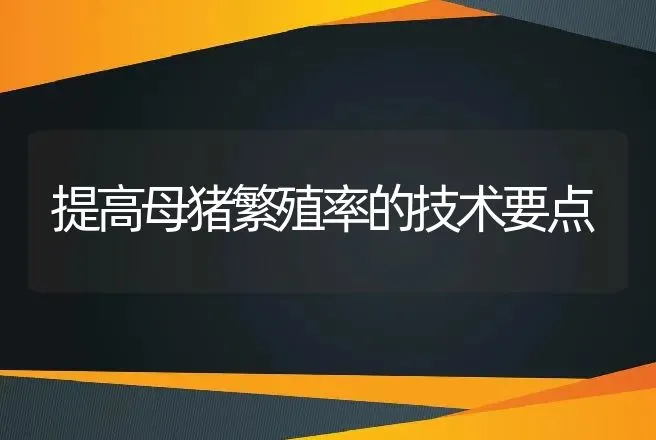 提高母猪繁殖率的技术要点